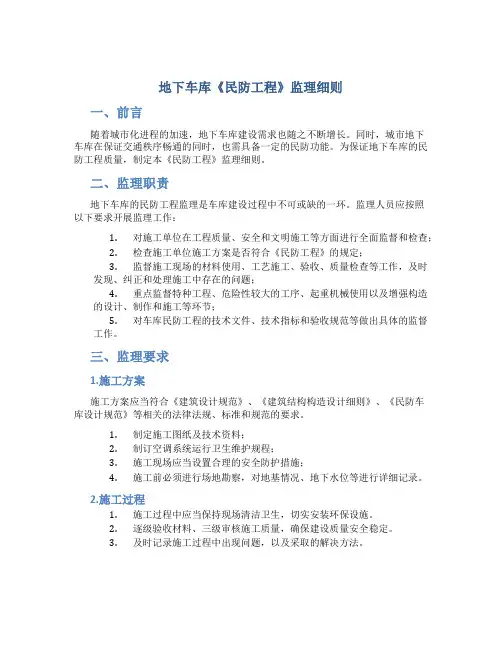 地下车库《民防工程》监理细则

一、前言

随着城市化进程的加速，地下车库建设需求也随之不断增长。同时，城市地下车库在保证交通秩序畅通的同时，也需具备一定的民防功能。为保证地下车库的民防工程质量，制定本《民防工程》监理细则。

二、监理职责

地下车库的民防工程监理是车库建设过程中不可或缺的一环。监理人员应按照以下要求开展监理工作：

1. 对施工单位在工程质量、安全和文明施工等方面进行全面监督和检查；
2. 检查施工单位施工方案是否符合《民防工程》的规定；
3. 监督施工现场的材料使用、工艺施工、验收、质量检查等工作，及时发现、纠正和处理施工中存在的问题；
4. 重点监督特种工程、危险性较大的工序、起重机械使用以及增强构造的设计、制作和施工等环节；
5. 对车库民防工程的技术文件、技术指标和验收规范等做出具体的监督工作。

三、监理要求

1.施工方案

施工方案应当符合《建筑设计规范》、《建筑结构构造设计细则》、《民防车库设计规范》等相关的法律法规、标准和规范的要求。

1. 制定施工图纸及技术资料；
2. 制订空调系统运行卫生维护规程；
3. 施工现场应当设置合理的安全防护措施；
4. 施工前必须进行场地勘察，对地基情况、地下水位等进行详细记录。

2.施工过程

1. 施工过程中应当保持现场清洁卫生，切实安装环保设施。
2. 逐级验收材料、三级审核施工质量，确保建设质量安全稳定。
3. 及时记录施工过程中出现问题，以及采取的解决方法。